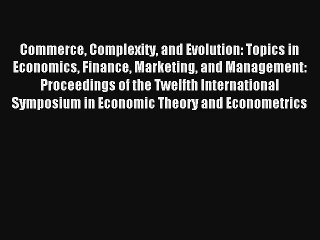 Commerce, Complexity, and Evolution: Topics in Economics, Finance, Marketing, and Management: Proceedings of the Twelfth International Symposium in Economic Theory and Econometrics